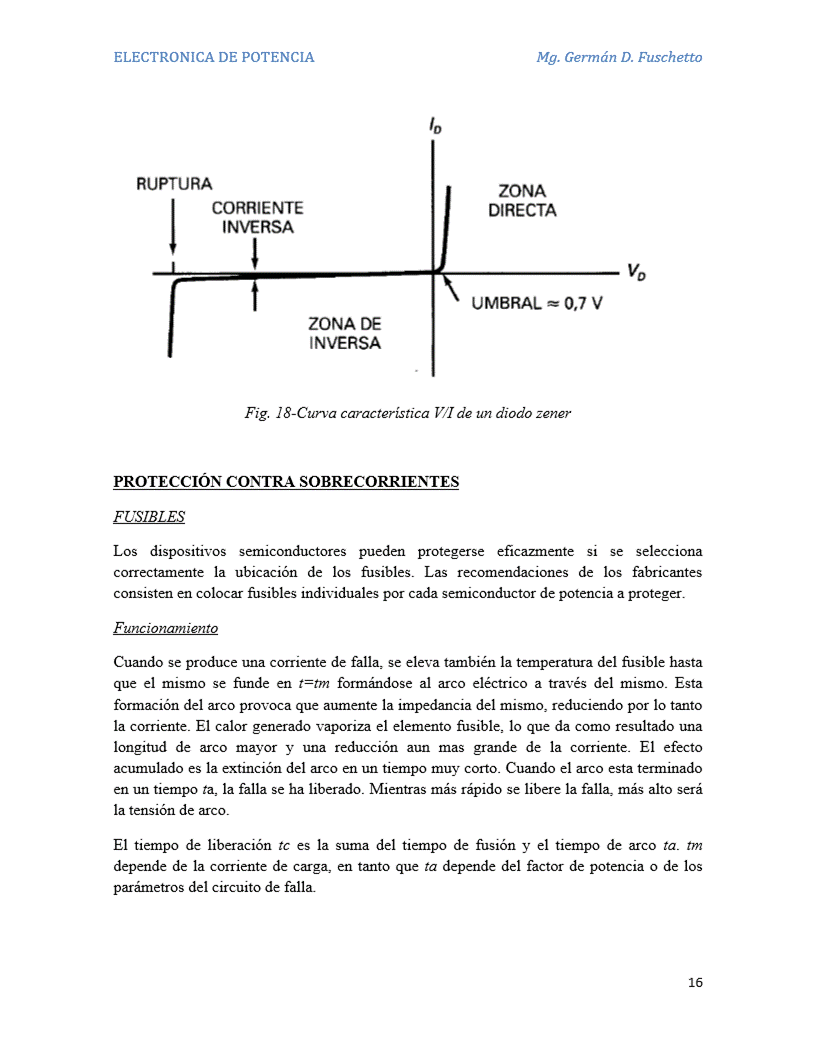 ELECTRONICA DE POTENCIA Mg. Germán D. Fuschetto

$I_D$

RUPTURA

CORRIENTE INVERSA

ZONA DIRECTA

$V_D$

UMBRAL ≈ 0,7 V

ZONA DE INVERSA

Fig. 18-Curva característica V/I de un diodo zener

PROTECCIÓN CONTRA SOBRECORRIENTES

FUSIBLES

Los dispositivos semiconductores pueden protegerse eficazmente si se selecciona correctamente la ubicación de los fusibles. Las recomendaciones de los fabricantes consisten en colocar fusibles individuales por cada semiconductor de potencia a proteger.

Funcionamiento

Cuando se produce una corriente de falla, se eleva también la temperatura del fusible hasta que el mismo se funde en t=tm formándose al arco eléctrico a través del mismo. Esta formación del arco provoca que aumente la impedancia del mismo, reduciendo por lo tanto la corriente. El calor generado vaporiza el elemento fusible, lo que da como resultado una longitud de arco mayor y una reducción aun mas grande de la corriente. El efecto acumulado es la extinción del arco en un tiempo muy corto. Cuando el arco esta terminado en un tiempo ta, la falla se ha liberado. Mientras más rápido se libere la falla, más alto será la tensión de arco.

El tiempo de liberación tc es la suma del tiempo de fusión y el tiempo de arco ta. tm depende de la corriente de carga, en tanto que ta depende del factor de potencia o de los parámetros del circuito de falla.

16